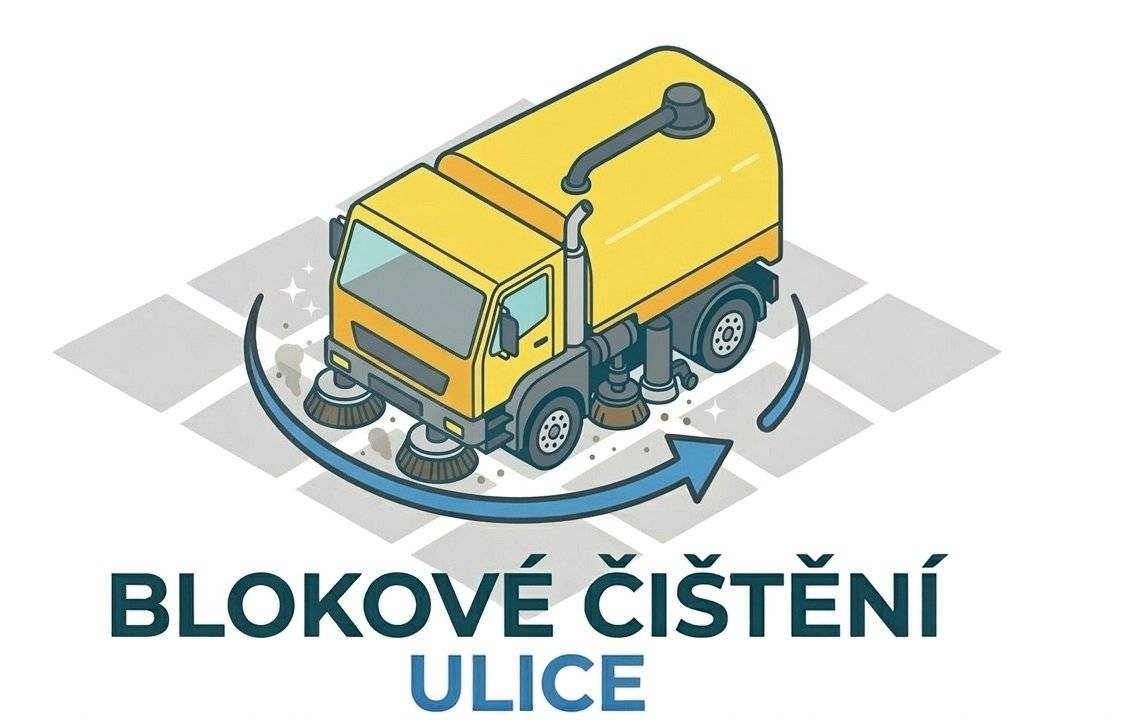 BLOKOVÉ ČIŠTĚNÍ
ULICE